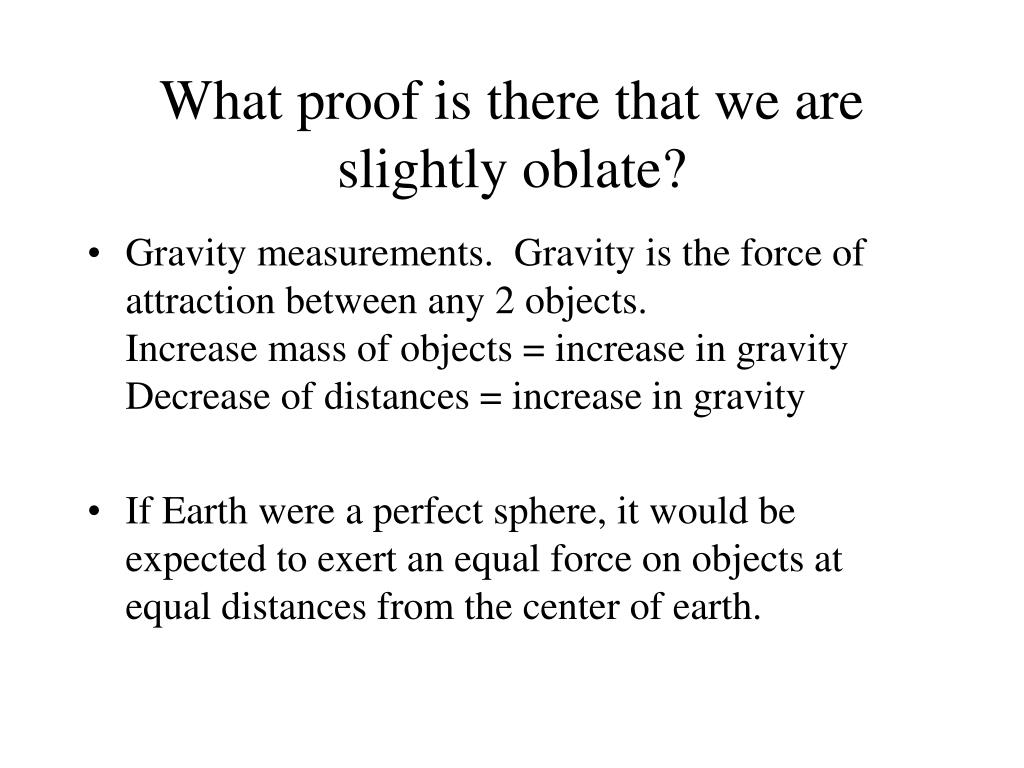 What proof is there that we are slightly oblate?

• Gravity measurements. Gravity is the force of attraction between any 2 objects.
Increase mass of objects = increase in gravity
Decrease of distances = increase in gravity

• If Earth were a perfect sphere, it would be expected to exert an equal force on objects at equal distances from the center of earth.